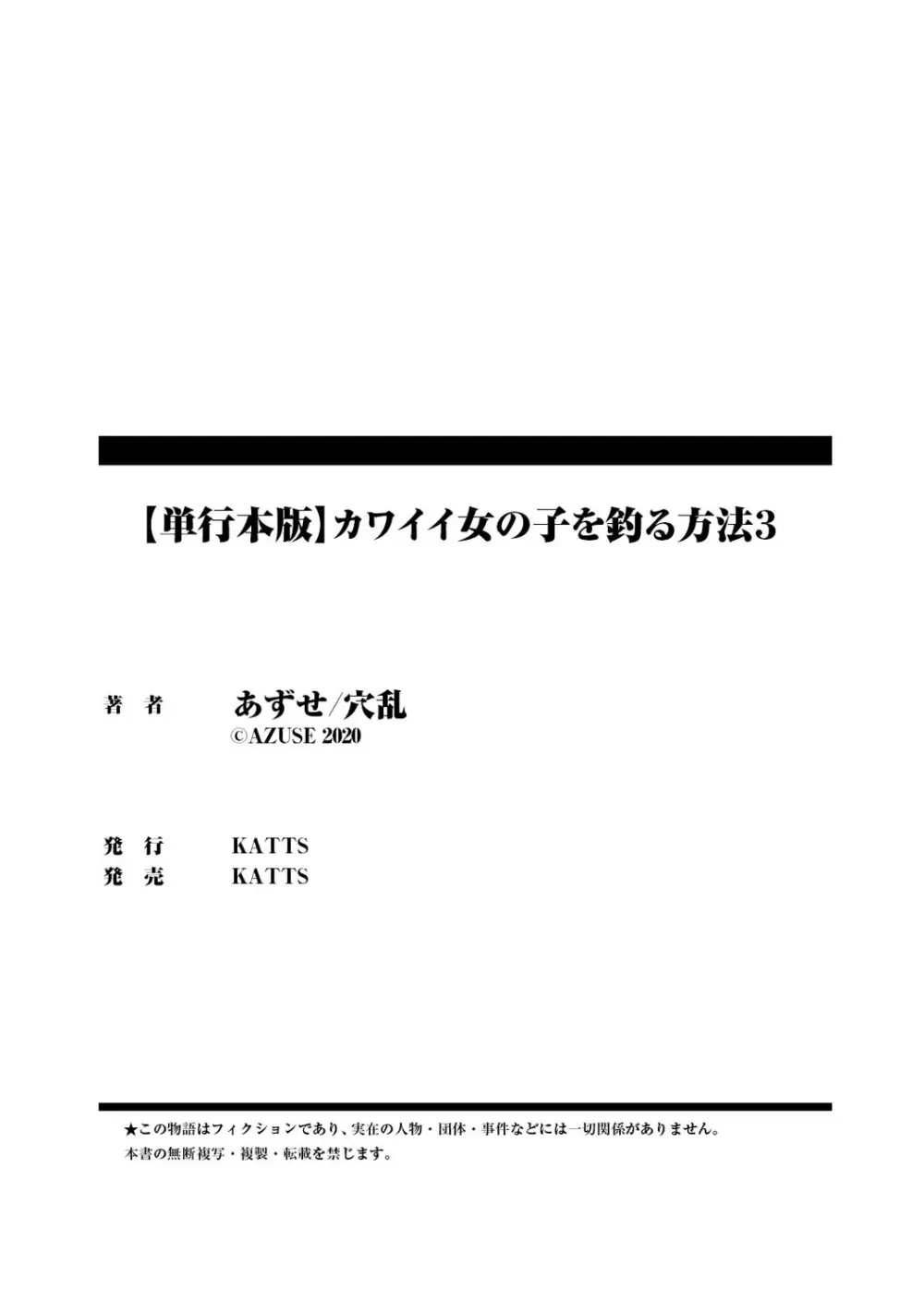 【単行本版】カワイイ女の子を釣る方法3

著　者　あずせ/穴乱
©AZUSE 2020

発　行　KATTS
発　売　KATTS

★この物語はフィクションであり、実在の人物・団体・事件などには一切関係がありません。
本書の無断複写・複製・転載を禁じます。